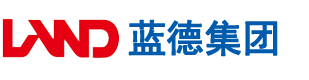 LAND 蓝德集团